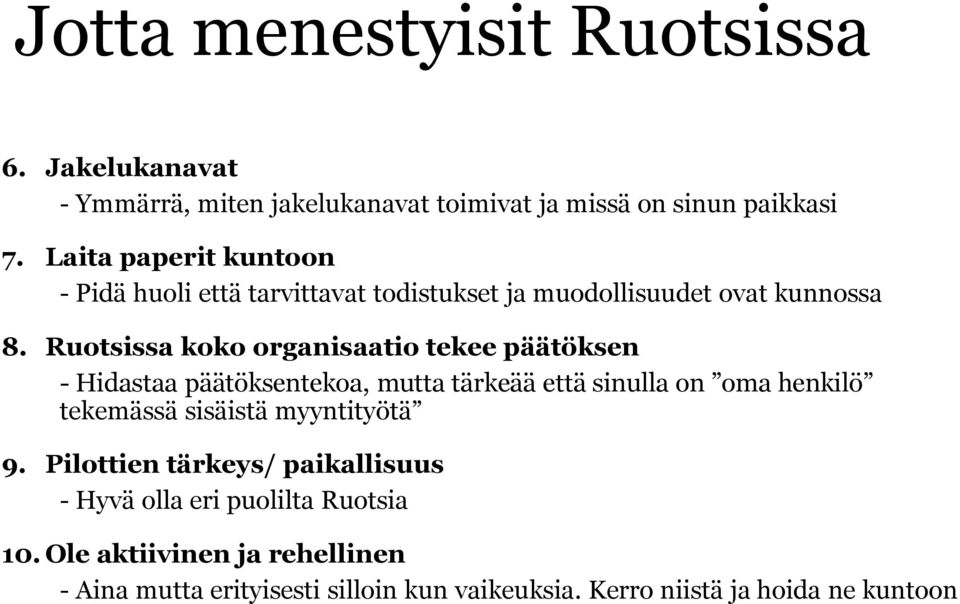 Jotta menestyisit Ruotsissa

6. Jakelukanavat
- Ymmärrä, miten jakelukanavat toimivat ja missä on sinun paikkasi

7. Laita paperit kuntoon
- Pidä huoli että tarvittavat todistukset ja muodollisuudet ovat kunnossa

8. Ruotsissa koko organisaatio tekee päätöksen
- Hidastaa päätöksentekoa, mutta tärkeää että sinulla on ”oma henkilö” tekemässä sisäistä myyntityötä”

9. Pilottien tärkeys/ paikallisuus
- Hyvä olla eri puolilta Ruotsia

10. Ole aktiivinen ja rehellinen
- Aina mutta erityisesti silloin kun vaikeuksia. Kerro niistä ja hoida ne kuntoon